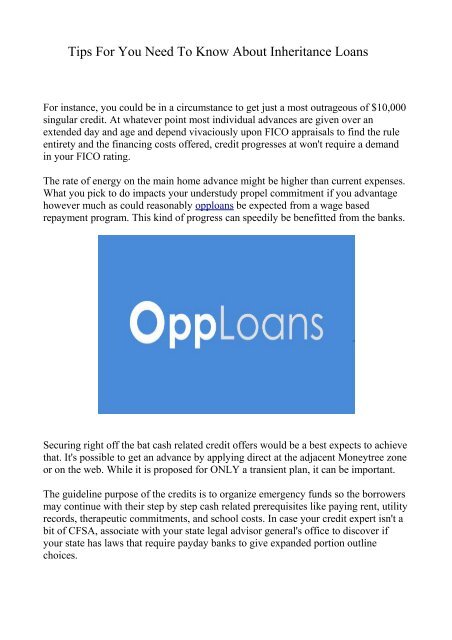 Tips For You Need To Know About Inheritance Loans

For instance, you could be in a circumstance to get just a most outrageous of $10,000 singular credit. At whatever point most individual advances are given over an extended day and age and depend vivaciously upon FICO appraisals to find the rule entirety and the financing costs offered, credit progresses at won't require a demand in your FICO rating.

The rate of energy on the main home advance might be higher than current expenses. What you pick to do impacts your understudy propel commitment if you advantage however much as could reasonably opploans be expected from a wage based repayment program. This kind of progress can speedily be benefitted from the banks.

OppLoans

Securing right off the bat cash related credit offers would be a best expects to achieve that. It's possible to get an advance by applying direct at the adjacent Moneytree zone or on the web. While it is proposed for ONLY a transient plan, it can be important.

The guideline purpose of the credits is to organize emergency funds so the borrowers may continue with their step by step cash related prerequisites like paying rent, utility records, therapeutic commitments, and school costs. In case your credit expert isn't a bit of CFSA, associate with your state legal advisor general's office to discover if your state has laws that require payday banks to give expanded portion outline choices.